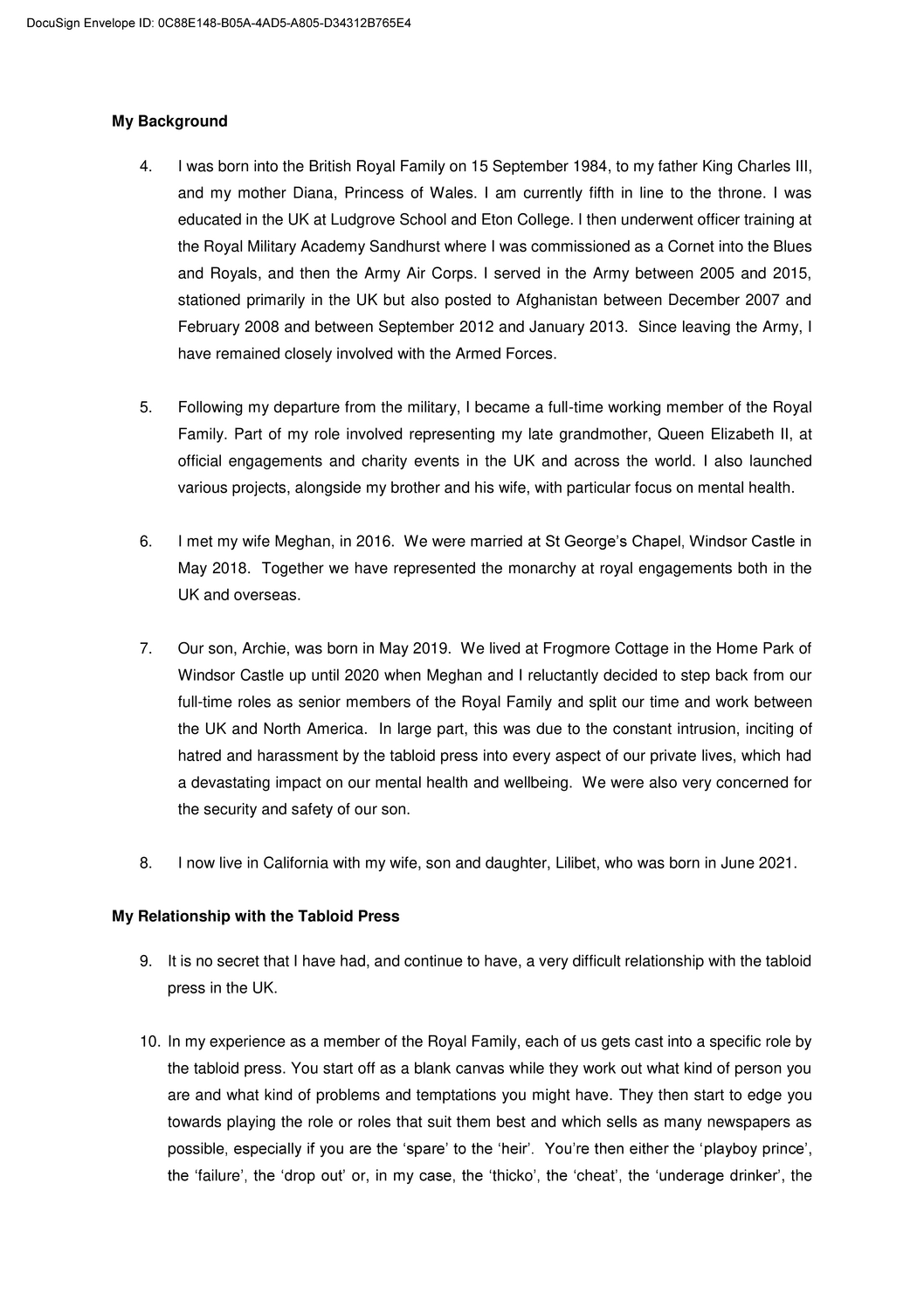 DocuSign Envelope ID: 0C88E148-B05A-4AD5-A805-D34312B765E4

My Background

4. I was born into the British Royal Family on 15 September 1984, to my father King Charles III, and my mother Diana, Princess of Wales. I am currently fifth in line to the throne. I was educated in the UK at Ludgrove School and Eton College. I then underwent officer training at the Royal Military Academy Sandhurst where I was commissioned as a Cornet into the Blues and Royals, and then the Army Air Corps. I served in the Army between 2005 and 2015, stationed primarily in the UK but also posted to Afghanistan between December 2007 and February 2008 and between September 2012 and January 2013. Since leaving the Army, I have remained closely involved with the Armed Forces.

5. Following my departure from the military, I became a full-time working member of the Royal Family. Part of my role involved representing my late grandmother, Queen Elizabeth II, at official engagements and charity events in the UK and across the world. I also launched various projects, alongside my brother and his wife, with particular focus on mental health.

6. I met my wife Meghan, in 2016. We were married at St George's Chapel, Windsor Castle in May 2018. Together we have represented the monarchy at royal engagements both in the UK and overseas.

7. Our son, Archie, was born in May 2019. We lived at Frogmore Cottage in the Home Park of Windsor Castle up until 2020 when Meghan and I reluctantly decided to step back from our full-time roles as senior members of the Royal Family and split our time and work between the UK and North America. In large part, this was due to the constant intrusion, inciting of hatred and harassment by the tabloid press into every aspect of our private lives, which had a devastating impact on our mental health and wellbeing. We were also very concerned for the security and safety of our son.

8. I now live in California with my wife, son and daughter, Lilibet, who was born in June 2021.

My Relationship with the Tabloid Press

9. It is no secret that I have had, and continue to have, a very difficult relationship with the tabloid press in the UK.

10. In my experience as a member of the Royal Family, each of us gets cast into a specific role by the tabloid press. You start off as a blank canvas while they work out what kind of person you are and what kind of problems and temptations you might have. They then start to edge you towards playing the role or roles that suit them best and which sells as many newspapers as possible, especially if you are the 'spare' to the 'heir'. You're then either the 'playboy prince', the 'failure', the 'drop out' or, in my case, the 'thicko', the 'cheat', the 'underage drinker', the